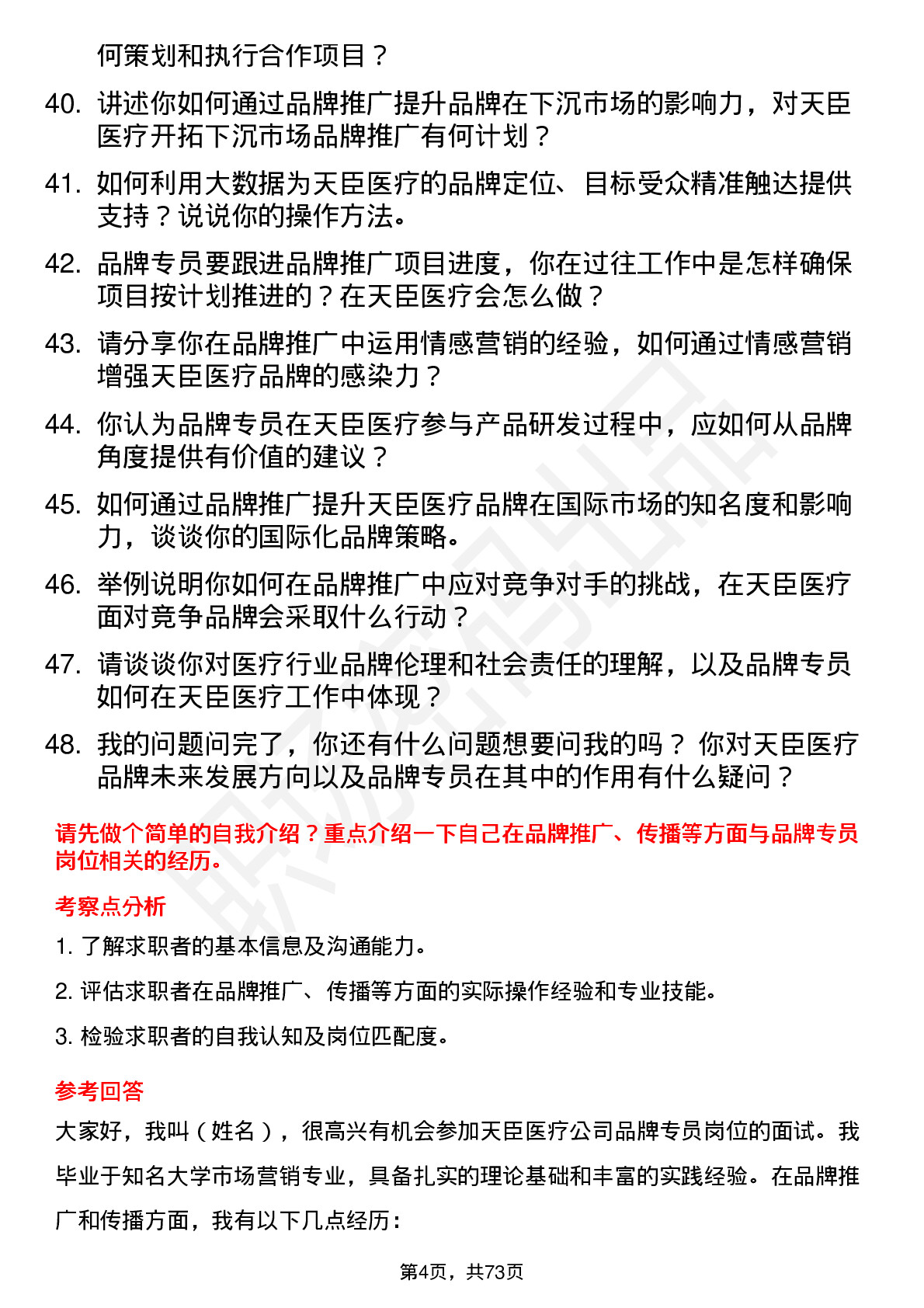 何策划和执行合作项目？

40. 讲述你如何通过品牌推广提升品牌在下沉市场的影响力，对天臣医疗开拓下沉市场品牌推广有何计划？

41. 如何利用大数据为天臣医疗的品牌定位、目标受众精准触达提供支持？说说你的操作方法。

42. 品牌专员要跟进品牌推广项目进度，你在过往工作中是怎样确保项目按计划推进的？在天臣医疗会怎么做？

43. 请分享你在品牌推广中运用情感营销的经验，如何通过情感营销增强天臣医疗品牌的感染力？

44. 你认为品牌专员在天臣医疗参与产品研发过程中，应如何从品牌角度提供有价值的建议？

45. 如何通过品牌推广提升天臣医疗品牌在国际市场的知名度和影响力，谈谈你的国际化品牌策略。

46. 举例说明你如何在品牌推广中应对竞争对手的挑战，在天臣医疗面对竞争品牌会采取什么行动？

47. 请谈谈你对医疗行业品牌伦理和社会责任的理解，以及品牌专员如何在天臣医疗工作中体现？

48. 我的问题问完了，你还有什么问题想要问我的吗？你对天臣医疗品牌未来发展方向以及品牌专员在其中的作用有什么疑问？

请先做个简单的自我介绍？重点介绍一下自己在品牌推广、传播等方面与品牌专员岗位相关的经历。

考察点分析

1. 了解求职者的基本信息及沟通能力。

2. 评估求职者在品牌推广、传播等方面的实际操作经验和专业技能。

3. 检验求职者的自我认知及岗位匹配度。

参考回答

大家好，我叫（姓名），很高兴有机会参加天臣医疗公司品牌专员岗位的面试。我毕业于知名大学市场营销专业，具备扎实的理论基础和丰富的实践经验。在品牌推广和传播方面，我有以下几点经历：

第4页，共73页